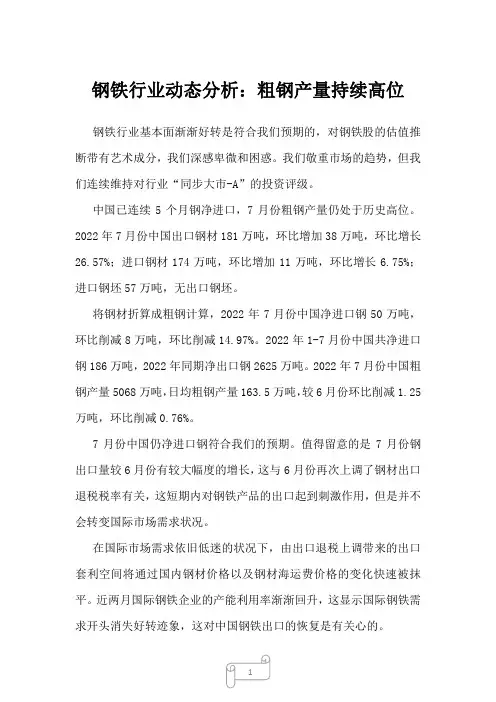 钢铁行业动态分析：粗钢产量持续高位

钢铁行业基本面渐渐好转是符合我们预期的，对钢铁股的估值推断带有艺术成分，我们深感卑微和困惑。我们敬重市场的趋势，但我们连续维持对行业“同步大市-A”的投资评级。

中国已连续 5 个月钢净进口，7 月份粗钢产量仍处于历史高位。2022 年 7 月份中国出口钢材 181 万吨，环比增加 38 万吨，环比增长 26.57%；进口钢材 174 万吨，环比增加 11 万吨，环比增长 6.75%；进口钢坯 57 万吨，无出口钢坯。

将钢材折算成粗钢计算，2022 年 7 月份中国净进口钢 50 万吨，环比削减 8 万吨，环比削减 14.97%。2022 年 1-7 月份中国共净进口钢 186 万吨，2022 年同期净出口钢 2625 万吨。2022 年 7 月份中国粗钢产量 5068 万吨，日均粗钢产量 163.5 万吨，较 6 月份环比削减 1.25 万吨，环比削减 0.76%。

7 月份中国仍净进口钢符合我们的预期。值得留意的是 7 月份钢出口量较 6 月份有较大幅度的增长，这与 6 月份再次上调了钢材出口退税税率有关，这短期内对钢铁产品的出口起到刺激作用，但是并不会转变国际市场需求状况。

在国际市场需求依旧低迷的状况下，由出口退税上调带来的出口套利空间将通过国内钢材价格以及钢材海运费价格的变化快速被抹平。近两月国际钢铁企业的产能利用率渐渐回升，这显示国际钢铁需求开头消失好转迹象，这对中国钢铁出口的恢复是有关心的。

1